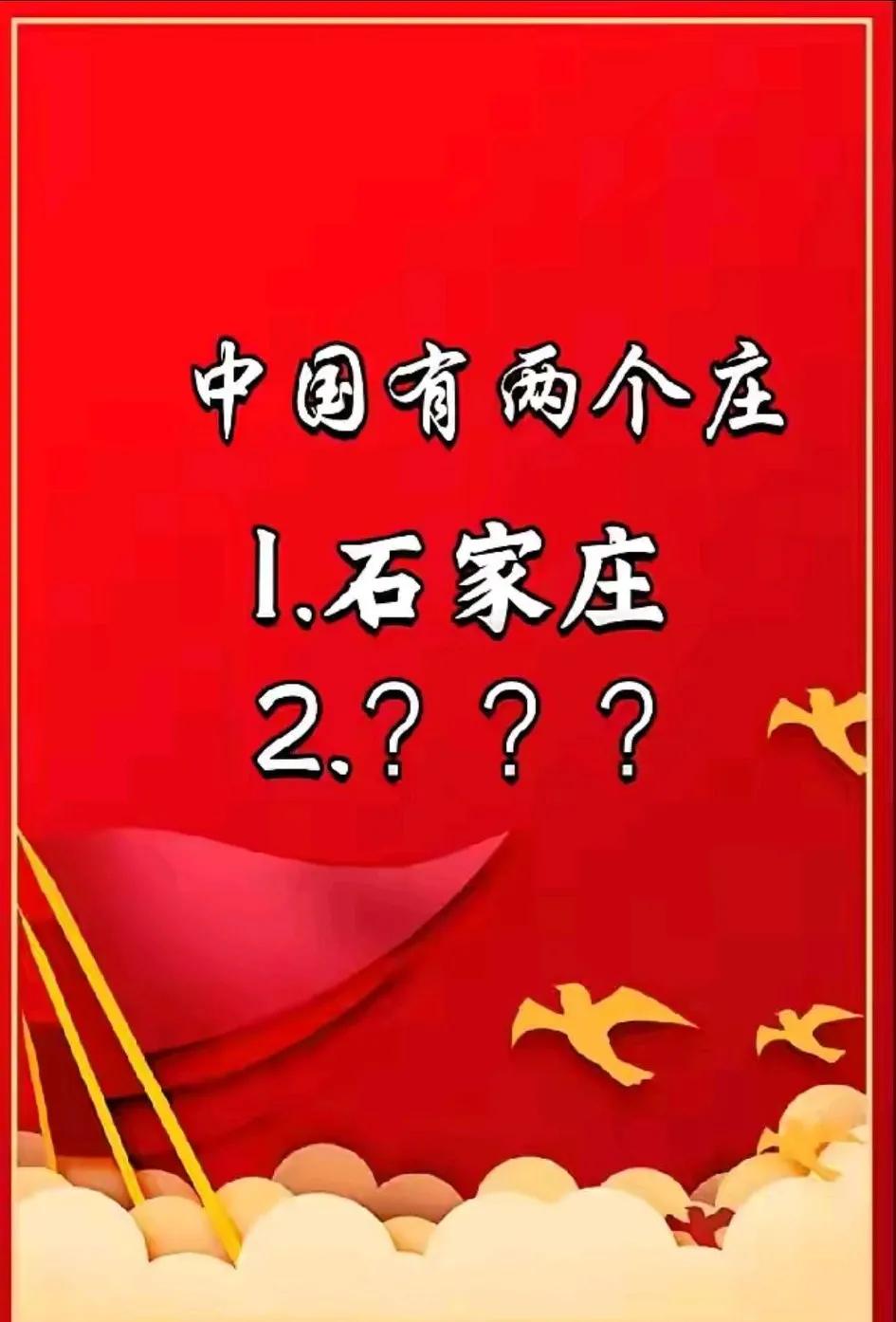 中国有两个庄

1.石家庄

2.？？？